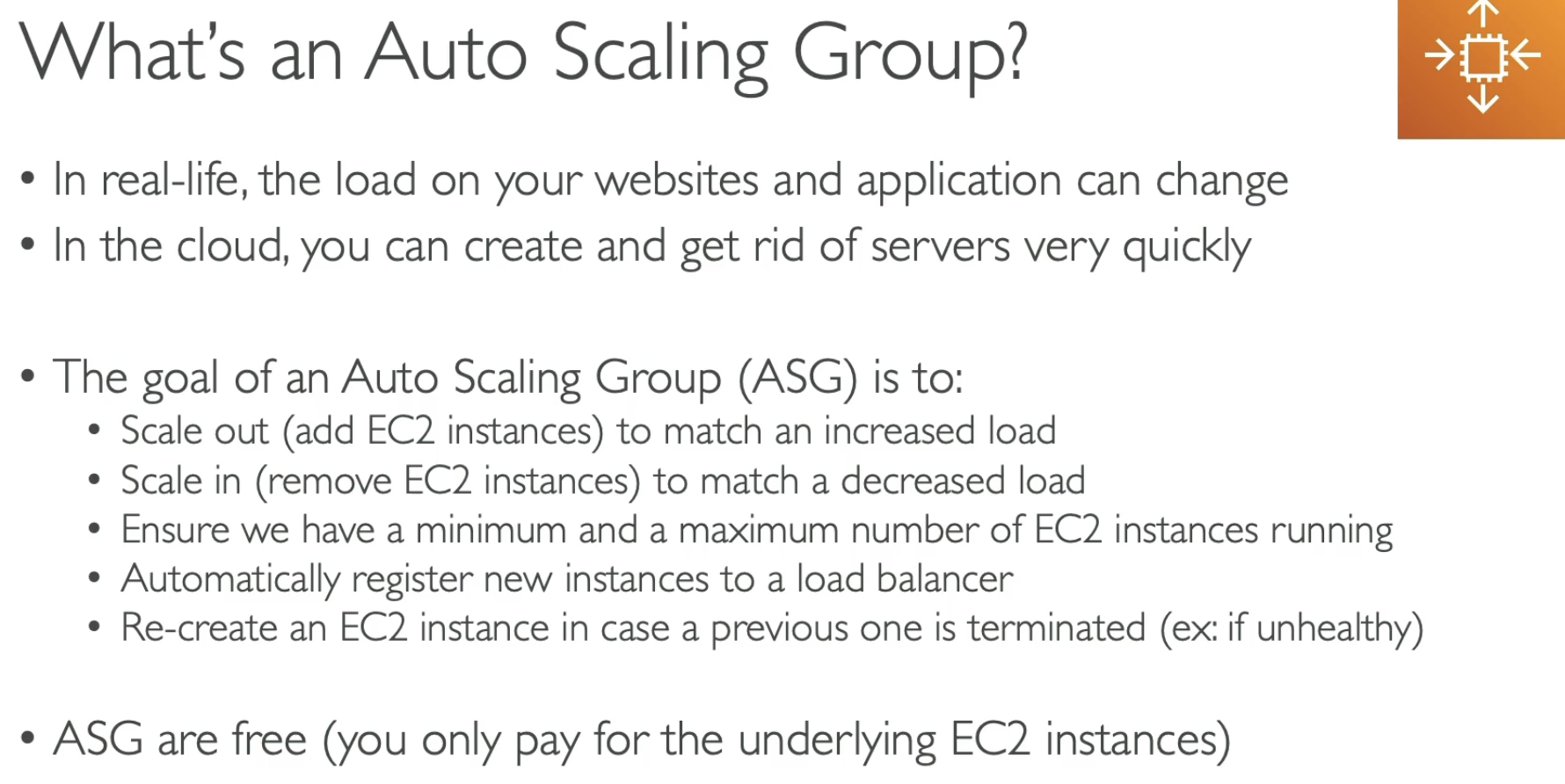 What's an Auto Scaling Group?

• In real-life, the load on your websites and application can change
• In the cloud, you can create and get rid of servers very quickly

• The goal of an Auto Scaling Group (ASG) is to:
• Scale out (add EC2 instances) to match an increased load
• Scale in (remove EC2 instances) to match a decreased load
• Ensure we have a minimum and a maximum number of EC2 instances running
• Automatically register new instances to a load balancer
• Re-create an EC2 instance in case a previous one is terminated (ex: if unhealthy)

• ASG are free (you only pay for the underlying EC2 instances)